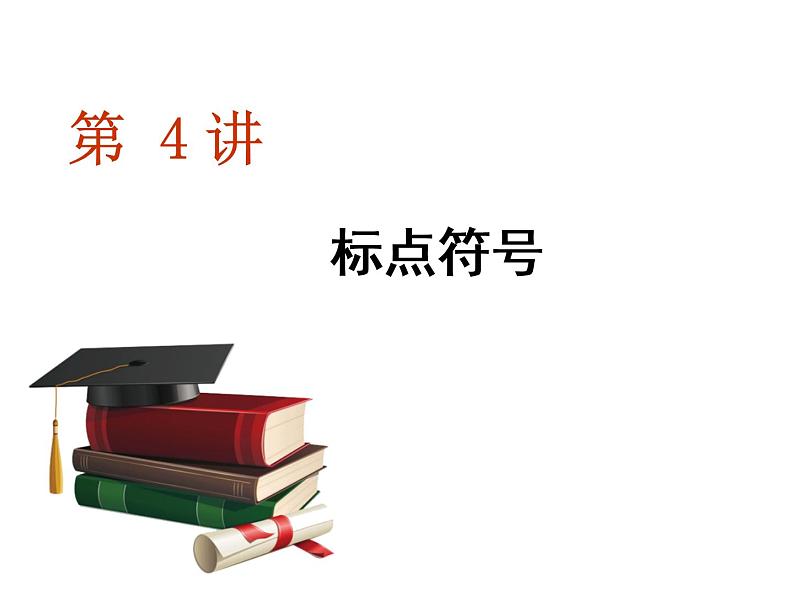 第 4 讲

标点符号